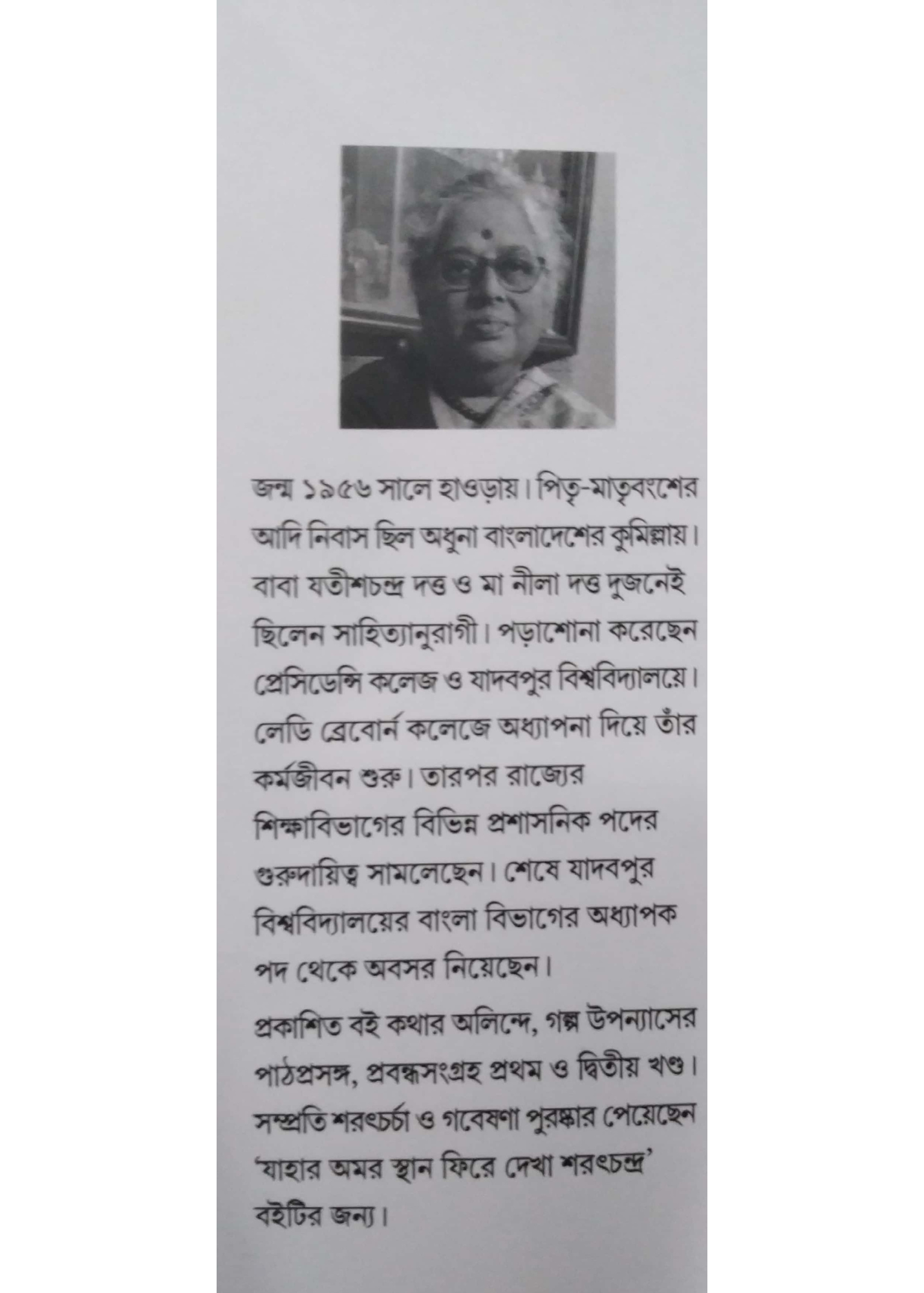 জন্ম ১৯৫৬ সালে হাওড়ায়। পিতৃ-মাতৃবংশের আদি নিবাস ছিল অধুনা বাংলাদেশের কুমিল্লায়। বাবা যতীশচন্দ্র দত্ত ও মা নীলা দত্ত দুজনেই ছিলেন সাহিত্যানুরাগী। পড়াশোনা করেছেন প্রেসিডেন্সি কলেজ ও যাদবপুর বিশ্ববিদ্যালয়ে। লেডি ব্রেবোর্ন কলেজে অধ্যাপনা দিয়ে তাঁর কর্মজীবন শুরু। তারপর রাজ্যের শিক্ষাবিভাগের বিভিন্ন প্রশাসনিক পদের গুরুদায়িত্ব সামলেছেন। শেষে যাদবপুর বিশ্ববিদ্যালয়ের বাংলা বিভাগের অধ্যাপক পদ থেকে অবসর নিয়েছেন।

প্রকাশিত বই কথার অলিন্দে, গল্প উপন্যাসের পাঠপ্রসঙ্গ, প্রবন্ধসংগ্রহ প্রথম ও দ্বিতীয় খণ্ড। সম্প্রতি শরৎচর্চা ও গবেষণা পুরস্কার পেয়েছেন 'যাহার অমর স্থান ফিরে দেখা শরৎচন্দ্র' বইটির জন্য।